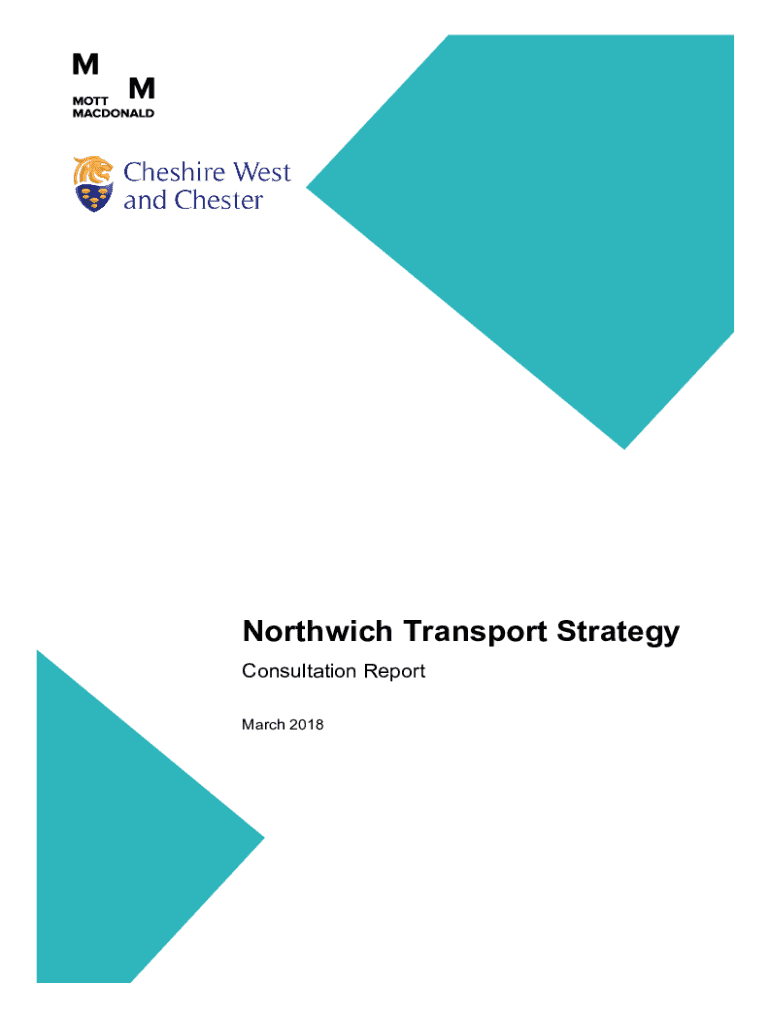 M M
MOTT
MACDONALD

Cheshire West
and Chester

Northwich Transport Strategy

Consultation Report

March 2018